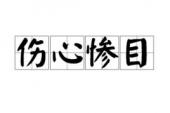 伤心惨目